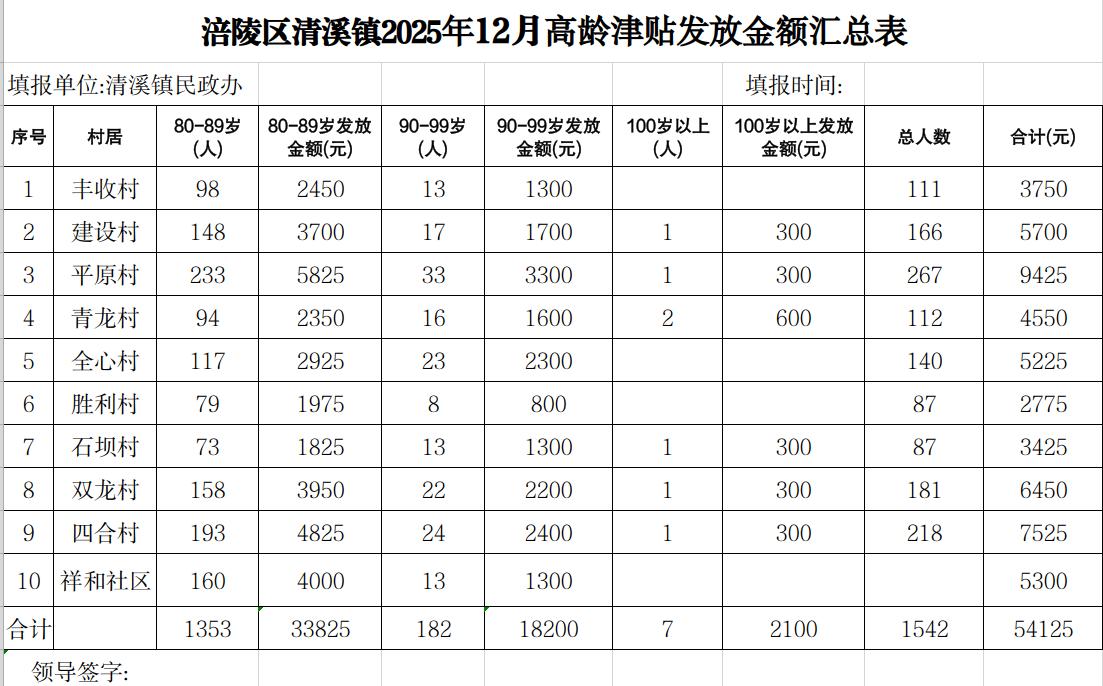 涪陵区清溪镇2025年12月高龄津贴发放金额汇总表

填报单位:清溪镇民政办　　填报时间:

| 序号 | 村居 | 80-89岁(人) | 80-89岁发放金额(元) | 90-99岁(人) | 90-99岁发放金额(元) | 100岁以上(人) | 100岁以上发放金额(元) | 总人数 | 合计(元) |
|---|---|---|---|---|---|---|---|---|---|
| 1 | 丰收村 | 98 | 2450 | 13 | 1300 | | | 111 | 3750 |
| 2 | 建设村 | 148 | 3700 | 17 | 1700 | 1 | 300 | 166 | 5700 |
| 3 | 平原村 | 233 | 5825 | 33 | 3300 | 1 | 300 | 267 | 9425 |
| 4 | 青龙村 | 94 | 2350 | 16 | 1600 | 2 | 600 | 112 | 4550 |
| 5 | 全心村 | 117 | 2925 | 23 | 2300 | | | 140 | 5225 |
| 6 | 胜利村 | 79 | 1975 | 8 | 800 | | | 87 | 2775 |
| 7 | 石坝村 | 73 | 1825 | 13 | 1300 | 1 | 300 | 87 | 3425 |
| 8 | 双龙村 | 158 | 3950 | 22 | 2200 | 1 | 300 | 181 | 6450 |
| 9 | 四合村 | 193 | 4825 | 24 | 2400 | 1 | 300 | 218 | 7525 |
| 10 | 祥和社区 | 160 | 4000 | 13 | 1300 | | | | 5300 |
| 合计 | | 1353 | 33825 | 182 | 18200 | 7 | 2100 | 1542 | 54125 |

领导签字: